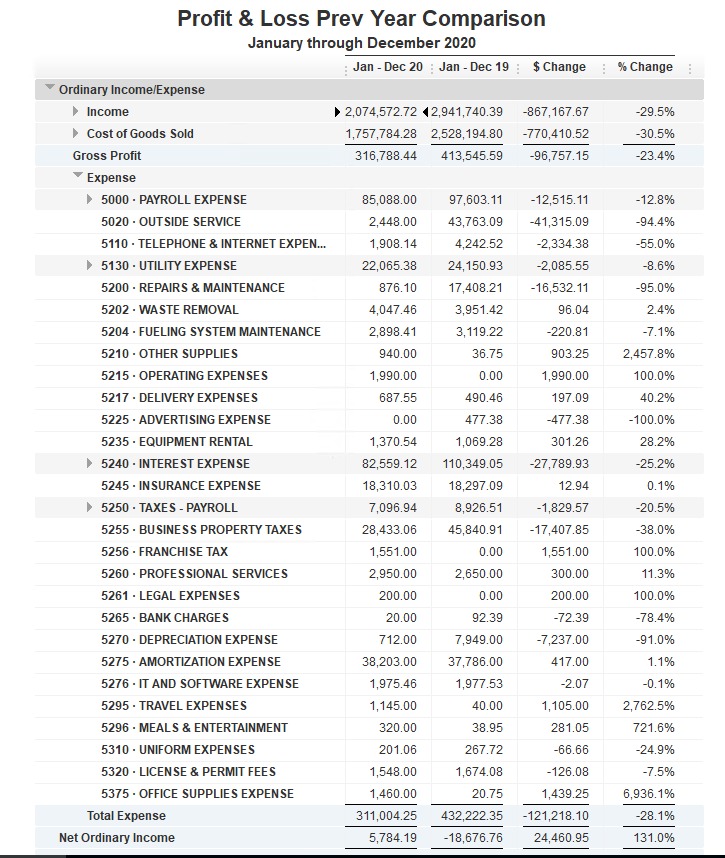 Profit & Loss Prev Year Comparison
January through December 2020

| | Jan - Dec 20 | Jan - Dec 19 | $ Change | % Change |
|---|---|---|---|---|
| Ordinary Income/Expense | | | | |
| Income | 2,074,572.72 | 2,941,740.39 | -867,167.67 | -29.5% |
| Cost of Goods Sold | 1,757,784.28 | 2,528,194.80 | -770,410.52 | -30.5% |
| Gross Profit | 316,788.44 | 413,545.59 | -96,757.15 | -23.4% |
| Expense | | | | |
| 5000 · PAYROLL EXPENSE | 85,088.00 | 97,603.11 | -12,515.11 | -12.8% |
| 5020 · OUTSIDE SERVICE | 2,448.00 | 43,763.09 | -41,315.09 | -94.4% |
| 5110 · TELEPHONE & INTERNET EXPEN... | 1,908.14 | 4,242.52 | -2,334.38 | -55.0% |
| 5130 · UTILITY EXPENSE | 22,065.38 | 24,150.93 | -2,085.55 | -8.6% |
| 5200 · REPAIRS & MAINTENANCE | 876.10 | 17,408.21 | -16,532.11 | -95.0% |
| 5202 · WASTE REMOVAL | 4,047.46 | 3,951.42 | 96.04 | 2.4% |
| 5204 · FUELING SYSTEM MAINTENANCE | 2,898.41 | 3,119.22 | -220.81 | -7.1% |
| 5210 · OTHER SUPPLIES | 940.00 | 36.75 | 903.25 | 2,457.8% |
| 5215 · OPERATING EXPENSES | 1,990.00 | 0.00 | 1,990.00 | 100.0% |
| 5217 · DELIVERY EXPENSES | 687.55 | 490.46 | 197.09 | 40.2% |
| 5225 · ADVERTISING EXPENSE | 0.00 | 477.38 | -477.38 | -100.0% |
| 5235 · EQUIPMENT RENTAL | 1,370.54 | 1,069.28 | 301.26 | 28.2% |
| 5240 · INTEREST EXPENSE | 82,559.12 | 110,349.05 | -27,789.93 | -25.2% |
| 5245 · INSURANCE EXPENSE | 18,310.03 | 18,297.09 | 12.94 | 0.1% |
| 5250 · TAXES - PAYROLL | 7,096.94 | 8,926.51 | -1,829.57 | -20.5% |
| 5255 · BUSINESS PROPERTY TAXES | 28,433.06 | 45,840.91 | -17,407.85 | -38.0% |
| 5256 · FRANCHISE TAX | 1,551.00 | 0.00 | 1,551.00 | 100.0% |
| 5260 · PROFESSIONAL SERVICES | 2,950.00 | 2,650.00 | 300.00 | 11.3% |
| 5261 · LEGAL EXPENSES | 200.00 | 0.00 | 200.00 | 100.0% |
| 5265 · BANK CHARGES | 20.00 | 92.39 | -72.39 | -78.4% |
| 5270 · DEPRECIATION EXPENSE | 712.00 | 7,949.00 | -7,237.00 | -91.0% |
| 5275 · AMORTIZATION EXPENSE | 38,203.00 | 37,786.00 | 417.00 | 1.1% |
| 5276 · IT AND SOFTWARE EXPENSE | 1,975.46 | 1,977.53 | -2.07 | -0.1% |
| 5295 · TRAVEL EXPENSES | 1,145.00 | 40.00 | 1,105.00 | 2,762.5% |
| 5296 · MEALS & ENTERTAINMENT | 320.00 | 38.95 | 281.05 | 721.6% |
| 5310 · UNIFORM EXPENSES | 201.06 | 267.72 | -66.66 | -24.9% |
| 5320 · LICENSE & PERMIT FEES | 1,548.00 | 1,674.08 | -126.08 | -7.5% |
| 5375 · OFFICE SUPPLIES EXPENSE | 1,460.00 | 20.75 | 1,439.25 | 6,936.1% |
| Total Expense | 311,004.25 | 432,222.35 | -121,218.10 | -28.1% |
| Net Ordinary Income | 5,784.19 | -18,676.76 | 24,460.95 | 131.0% |